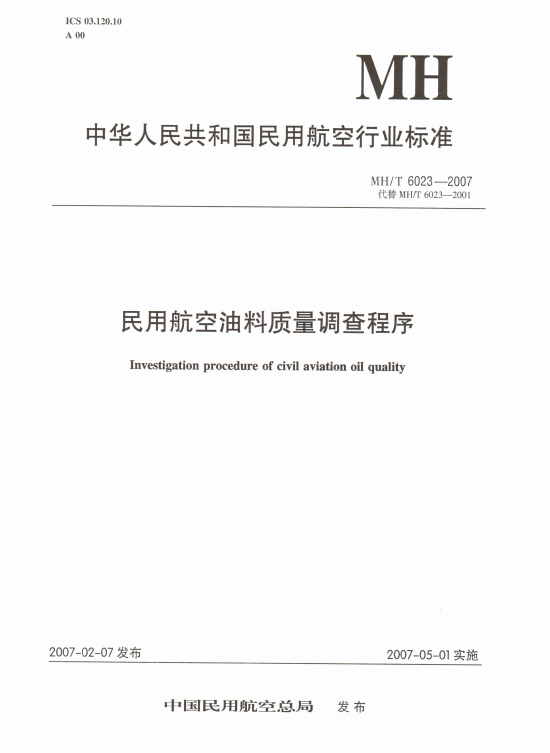 ICS 03.120.10
A 00

MH

中华人民共和国民用航空行业标准

MH/T 6023—2007
代替 MH/T 6023—2001

民用航空油料质量调查程序

Investigation procedure of civil aviation oil quality

2007-02-07 发布

2007-05-01 实施

中国民用航空总局 发布